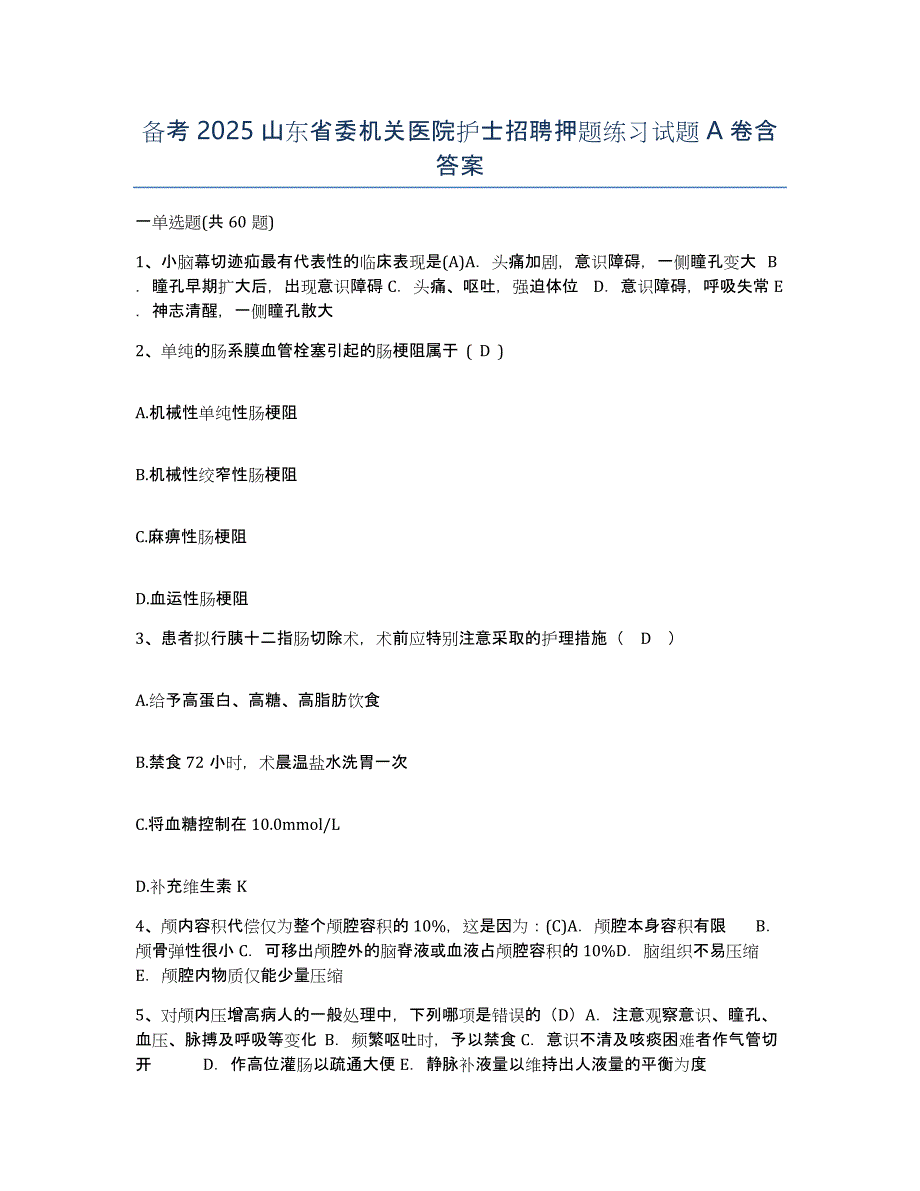 备考 2025 山东省委机关医院护士招聘押题练习试题 A 卷含答案

一单选题(共 60 题)

1、小脑幕切迹疝最有代表性的临床表现是(A)A. 头痛加剧，意识障碍，一侧瞳孔变大 B. 瞳孔早期扩大后，出现意识障碍 C. 头痛、呕吐，强迫体位 D. 意识障碍，呼吸失常 E. 神志清醒，一侧瞳孔散大

2、单纯的肠系膜血管栓塞引起的肠梗阻属于（ D ）

A.机械性单纯性肠梗阻

B.机械性绞窄性肠梗阻

C.麻痹性肠梗阻

D.血运性肠梗阻

3、患者拟行胰十二指肠切除术，术前应特别注意采取的护理措施（ D ）

A.给予高蛋白、高糖、高脂肪饮食

B.禁食 72 小时，术晨温盐水洗胃一次

C.将血糖控制在 10.0mmol/L

D.补充维生素 K

4、颅内容积代偿仅为整个颅腔容积的 10%，这是因为：(C)A. 颅腔本身容积有限 B. 颅骨弹性很小 C. 可移出颅腔外的脑脊液或血液占颅腔容积的 10%D. 脑组织不易压缩 E. 颅腔内物质仅能少量压缩

5、对颅内压增高病人的一般处理中，下列哪项是错误的（D）A. 注意观察意识、瞳孔、血压、脉搏及呼吸等变化 B. 频繁呕吐时，予以禁食 C. 意识不清及咳痰困难者作气管切开 D. 作高位灌肠以疏通大便 E. 静脉补液量以维持出人液量的平衡为度